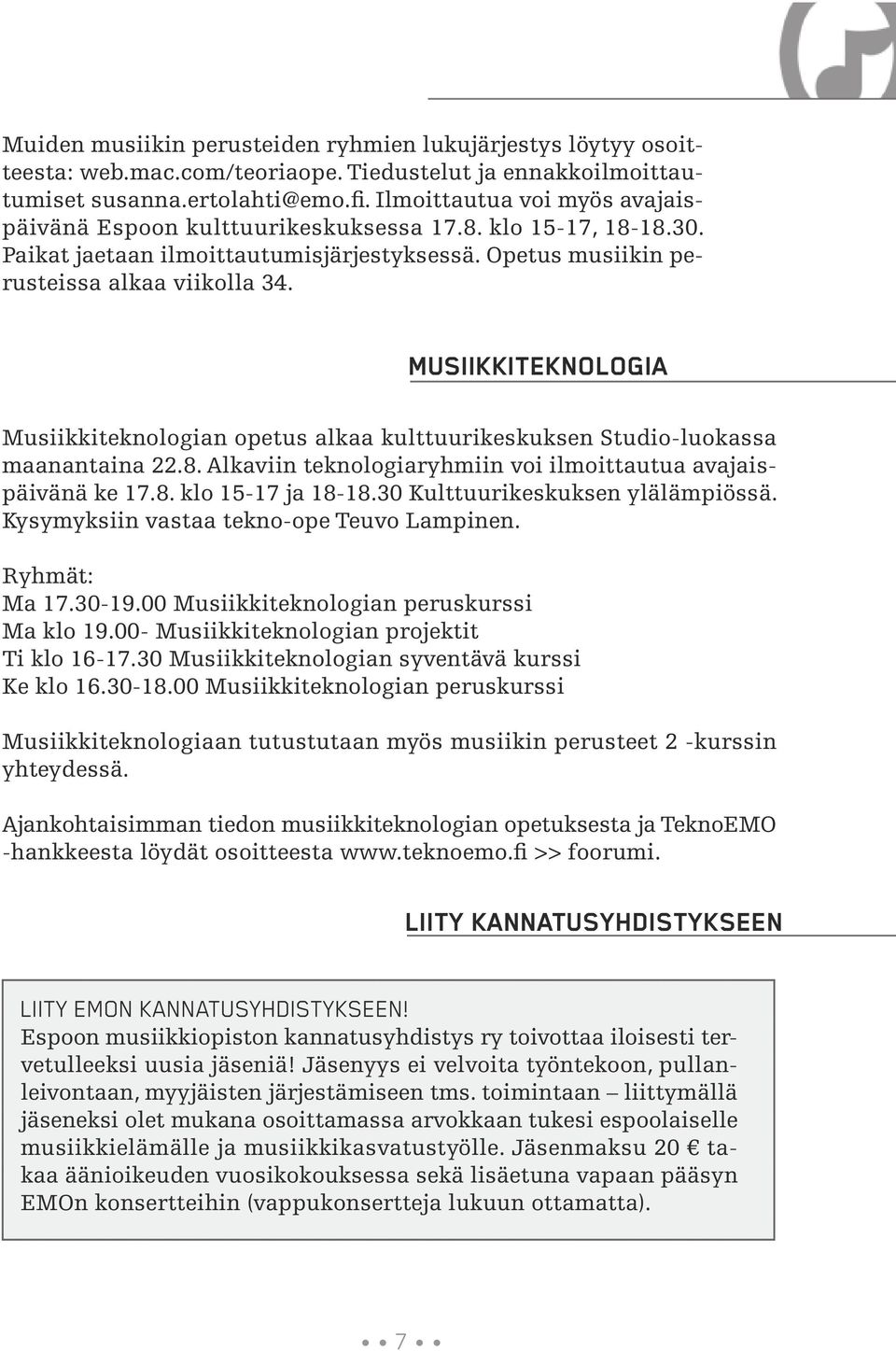 Muiden musiikin perusteiden ryhmien lukujärjestys löytyy osoitteesta: web.mac.com/teoriaope. Tiedustelut ja ennakkoilmoittautumiset susanna.ertolahti@emo.fi. Ilmoittautua voi myös avajaispäivänä Espoon kulttuurikeskuksessa 17.8. klo 15-17, 18-18.30. Paikat jaetaan ilmoittautumisjärjestyksessä. Opetus musiikin perusteissa alkaa viikolla 34.

MUSIIKKITEKNOLOGIA

Musiikkiteknologian opetus alkaa kulttuurikeskuksen Studio-luokassa maanantaina 22.8. Alkaviin teknologiaryhmiin voi ilmoittautua avajaispäivänä ke 17.8. klo 15-17 ja 18-18.30 Kulttuurikeskuksen ylälämpiössä. Kysymyksiin vastaa tekno-ope Teuvo Lampinen.

Ryhmät:
Ma 17.30-19.00 Musiikkiteknologian peruskurssi
Ma klo 19.00- Musiikkiteknologian projektit
Ti klo 16-17.30 Musiikkiteknologian syventävä kurssi
Ke klo 16.30-18.00 Musiikkiteknologian peruskurssi

Musiikkiteknologiaan tutustutaan myös musiikin perusteet 2 -kurssin yhteydessä.

Ajankohtaisimman tiedon musiikkiteknologian opetuksesta ja TeknoEMO -hankkeesta löydät osoitteesta www.teknoemo.fi >> foorumi.

LIITY KANNATUSYHDISTYKSEEN

LIITY EMON KANNATUSYHDISTYKSEEN!
Espoon musiikkiopiston kannatusyhdistys ry toivottaa iloisesti tervetulleeksi uusia jäseniä! Jäsenyys ei velvoita työntekoon, pullanleivontaan, myyjäisten järjestämiseen tms. toimintaan – liittymällä jäseneksi olet mukana osoittamassa arvokkaan tukesi espoolaiselle musiikkielämälle ja musiikkikasvatustyölle. Jäsenmaksu 20 € takaa äänioikeuden vuosikokouksessa sekä lisäetuna vapaan pääsyn EMOn konsertteihin (vappukonsertteja lukuun ottamatta).

7